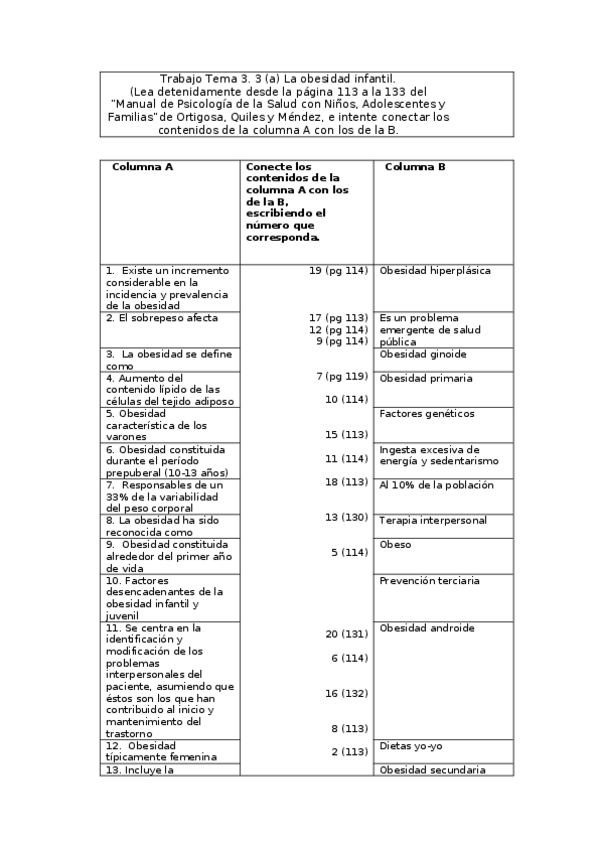 Trabajo Tema 3. 3 (a) La obesidad infantil.
(Lea detenidamente desde la página 113 a la 133 del "Manual de Psicología de la Salud con Niños, Adolescentes y Familias" de Ortigosa, Quiles y Méndez, e intente conectar los contenidos de la columna A con los de la B.

| Columna A | Conecte los contenidos de la columna A con los de la B, escribiendo el número que corresponda. | Columna B |
|---|---|---|
| 1. Existe un incremento considerable en la incidencia y prevalencia de la obesidad | 19 (pg 114) | Obesidad hiperplásica |
| 2. El sobrepeso afecta | 17 (pg 113) 12 (pg 114) 9 (pg 114) | Es un problema emergente de salud pública |
| 3. La obesidad se define como | | Obesidad ginoide |
| 4. Aumento del contenido lípido de las células del tejido adiposo | 7 (pg 119) 10 (114) | Obesidad primaria |
| 5. Obesidad característica de los varones | 15 (113) | Factores genéticos |
| 6. Obesidad constituida durante el período prepuberal (10-13 años) | 11 (114) | Ingesta excesiva de energía y sedentarismo |
| 7. Responsables de un 33% de la variabilidad del peso corporal | 18 (113) | Al 10% de la población |
| 8. La obesidad ha sido reconocida como | 13 (130) | Terapia interpersonal |
| 9. Obesidad constituida alrededor del primer año de vida | 5 (114) | Obeso |
| 10. Factores desencadenantes de la obesidad infantil y juvenil | | Prevención terciaria |
| 11. Se centra en la identificación y modificación de los problemas interpersonales del paciente, asumiendo que éstos son los que han contribuido al inicio y mantenimiento del trastorno | 20 (131) 6 (114) 16 (132) 8 (113) | Obesidad androide |
| 12. Obesidad típicamente femenina | 2 (113) | Dietas yo-yo |
| 13. Incluye la | | Obesidad secundaria |